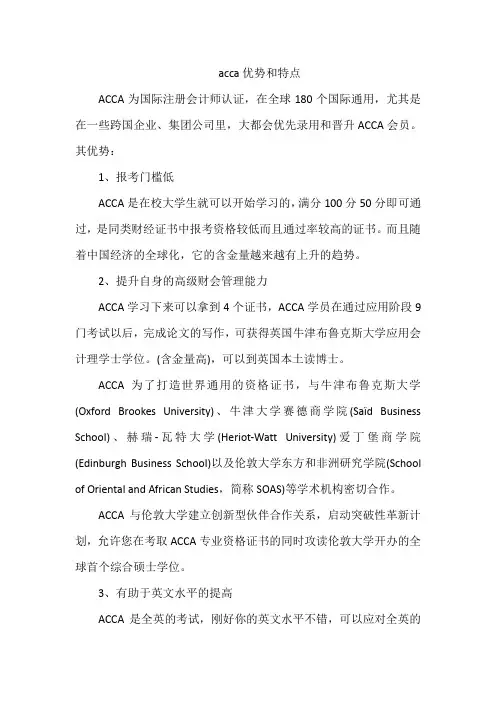 acca 优势和特点

ACCA 为国际注册会计师认证，在全球 180 个国际通用，尤其是在一些跨国企业、集团公司里，大都会优先录用和晋升 ACCA 会员。其优势：

1、报考门槛低

ACCA 是在校大学生就可以开始学习的，满分 100 分 50 分即可通过，是同类财经证书中报考资格较低而且通过率较高的证书。而且随着中国经济的全球化，它的含金量越来越有上升的趋势。

2、提升自身的高级财会管理能力

ACCA 学习下来可以拿到 4 个证书，ACCA 学员在通过应用阶段 9 门考试以后，完成论文的写作，可获得英国牛津布鲁克斯大学应用会计理学士学位。(含金量高)，可以到英国本土读博士。

ACCA 为了打造世界通用的资格证书，与牛津布鲁克斯大学(Oxford Brookes University)、牛津大学赛德商学院(Saïd Business School)、赫瑞-瓦特大学(Heriot-Watt University)爱丁堡商学院(Edinburgh Business School)以及伦敦大学东方和非洲研究学院(School of Oriental and African Studies，简称 SOAS)等学术机构密切合作。

ACCA 与伦敦大学建立创新型伙伴合作关系，启动突破性革新计划，允许您在考取 ACCA 专业资格证书的同时攻读伦敦大学开办的全球首个综合硕士学位。

3、有助于英文水平的提高

ACCA 是全英的考试，刚好你的英文水平不错，可以应对全英的